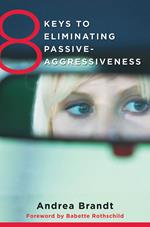 8 KEYS TO ELIMINATING PASSIVE-AGGRESSIVENESS

Andrea Brandt

Foreword by Babette Rothschild